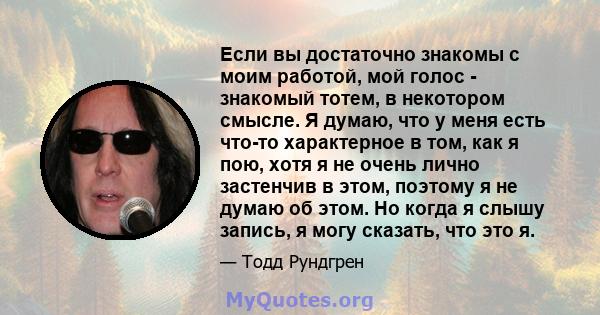 Если вы достаточно знакомы с моим работой, мой голос - знакомый тотем, в некотором смысле. Я думаю, что у меня есть что-то характерное в том, как я пою, хотя я не очень лично застенчив в этом, поэтому я не думаю об этом. Но когда я слышу запись, я могу сказать, что это я.

— Тодд Рундгрен

MyQuotes.org